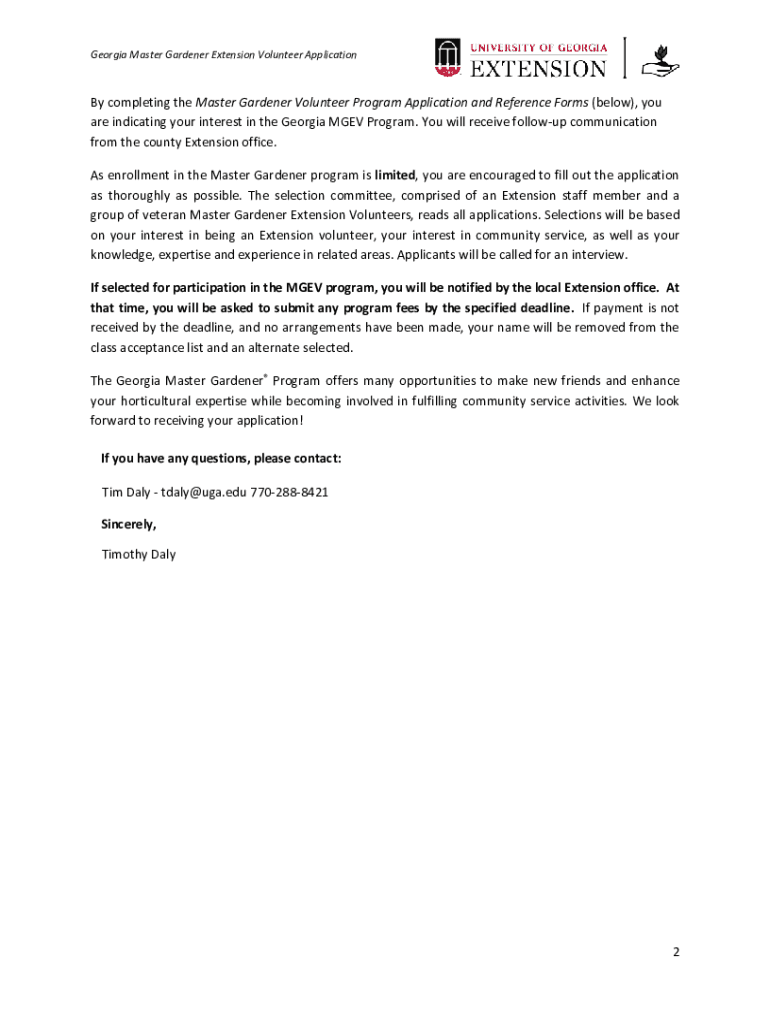 Georgia Master Gardener Extension Volunteer Application

UNIVERSITY OF GEORGIA
EXTENSION

By completing the Master Gardener Volunteer Program Application and Reference Forms (below), you are indicating your interest in the Georgia MGEV Program. You will receive follow-up communication from the county Extension office.

As enrollment in the Master Gardener program is limited, you are encouraged to fill out the application as thoroughly as possible. The selection committee, comprised of an Extension staff member and a group of veteran Master Gardener Extension Volunteers, reads all applications. Selections will be based on your interest in being an Extension volunteer, your interest in community service, as well as your knowledge, expertise and experience in related areas. Applicants will be called for an interview.

If selected for participation in the MGEV program, you will be notified by the local Extension office. At that time, you will be asked to submit any program fees by the specified deadline. If payment is not received by the deadline, and no arrangements have been made, your name will be removed from the class acceptance list and an alternate selected.

The Georgia Master Gardener® Program offers many opportunities to make new friends and enhance your horticultural expertise while becoming involved in fulfilling community service activities. We look forward to receiving your application!

If you have any questions, please contact:

Tim Daly - tdaly@uga.edu 770-288-8421

Sincerely,

Timothy Daly

2